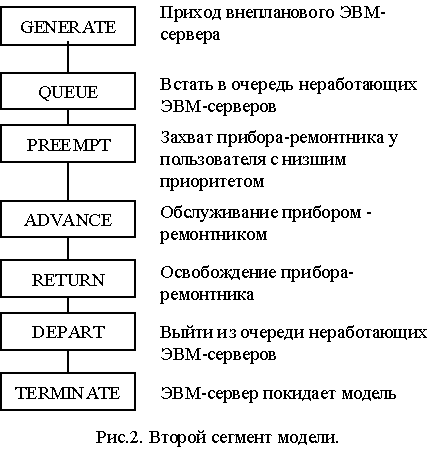 GENERATE

Приход внепланового ЭВМ-сервера

QUEUE

Встать в очередь неработающих ЭВМ-серверов

PREEMPT

Захват прибора-ремонтника у пользователя с низшим приоритетом

ADVANCE

Обслуживание прибором - ремонтником

RETURN

Освобождение прибора-ремонтника

DEPART

Выйти из очереди неработающих ЭВМ-серверов

TERMINATE

ЭВМ-сервер покидает модель

Рис.2. Второй сегмент модели.